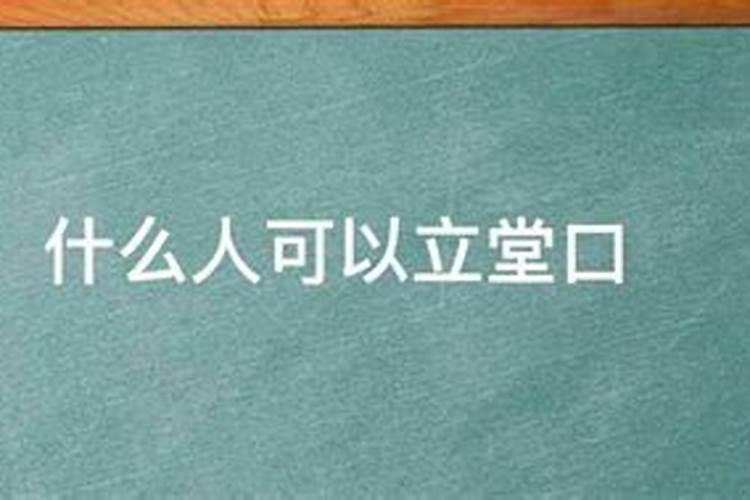 什么人可以立堂口